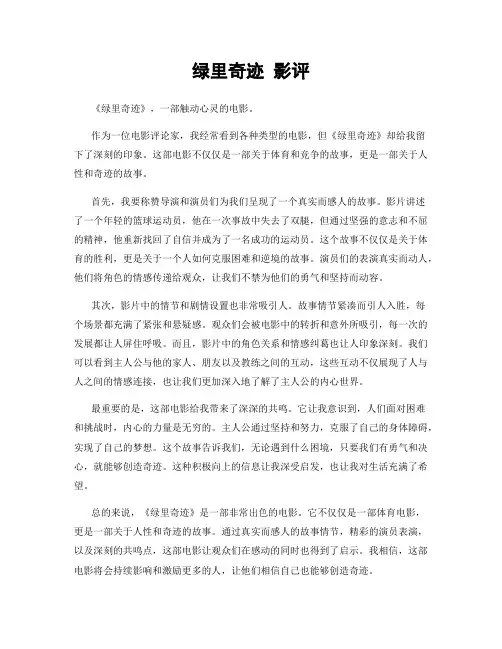 绿里奇迹 影评

《绿里奇迹》，一部触动心灵的电影。

作为一位电影评论家，我经常看到各种类型的电影，但《绿里奇迹》却给我留下了深刻的印象。这部电影不仅仅是一部关于体育和竞争的故事，更是一部关于人性和奇迹的故事。

首先，我要称赞导演和演员们为我们呈现了一个真实而感人的故事。影片讲述了一个年轻的篮球运动员，他在一次事故中失去了双腿，但通过坚强的意志和不屈的精神，他重新找回了自信并成为了一名成功的运动员。这个故事不仅仅是关于体育的胜利，更是关于一个人如何克服困难和逆境的故事。演员们的表演真实而动人，他们将角色的情感传递给观众，让我们不禁为他们的勇气和坚持而动容。

其次，影片中的情节和剧情设置也非常吸引人。故事情节紧凑而引人入胜，每个场景都充满了紧张和悬疑感。观众们会被电影中的转折和意外所吸引，每一次的发展都让人屏住呼吸。而且，影片中的角色关系和情感纠葛也让人印象深刻。我们可以看到主人公与他的家人、朋友以及教练之间的互动，这些互动不仅展现了人与人之间的情感连接，也让我们更加深入地了解了主人公的内心世界。

最重要的是，这部电影给我带来了深深的共鸣。它让我意识到，人们面对困难和挑战时，内心的力量是无穷的。主人公通过坚持和努力，克服了自己的身体障碍，实现了自己的梦想。这个故事告诉我们，无论遇到什么困境，只要我们有勇气和决心，就能够创造奇迹。这种积极向上的信息让我深受启发，也让我对生活充满了希望。

总的来说，《绿里奇迹》是一部非常出色的电影。它不仅仅是一部体育电影，更是一部关于人性和奇迹的故事。通过真实而感人的故事情节，精彩的演员表演，以及深刻的共鸣点，这部电影让观众们在感动的同时也得到了启示。我相信，这部电影将会持续影响和激励更多的人，让他们相信自己也能够创造奇迹。